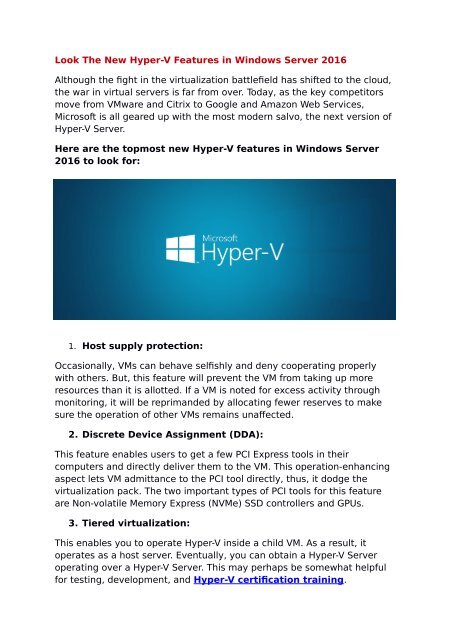 Look The New Hyper-V Features in Windows Server 2016

Although the fight in the virtualization battlefield has shifted to the cloud, the war in virtual servers is far from over. Today, as the key competitors move from VMware and Citrix to Google and Amazon Web Services, Microsoft is all geared up with the most modern salvo, the next version of Hyper-V Server.

Here are the topmost new Hyper-V features in Windows Server 2016 to look for:

Microsoft Hyper-V

1. Host supply protection:

Occasionally, VMs can behave selfishly and deny cooperating properly with others. But, this feature will prevent the VM from taking up more resources than it is allotted. If a VM is noted for excess activity through monitoring, it will be reprimanded by allocating fewer reserves to make sure the operation of other VMs remains unaffected.

2. Discrete Device Assignment (DDA):

This feature enables users to get a few PCI Express tools in their computers and directly deliver them to the VM. This operation-enhancing aspect lets VM admittance to the PCI tool directly, thus, it dodge the virtualization pack. The two important types of PCI tools for this feature are Non-volatile Memory Express (NVMe) SSD controllers and GPUs.

3. Tiered virtualization:

This enables you to operate Hyper-V inside a child VM. As a result, it operates as a host server. Eventually, you can obtain a Hyper-V Server operating over a Hyper-V Server. This may perhaps be somewhat helpful for testing, development, and Hyper-V certification training.